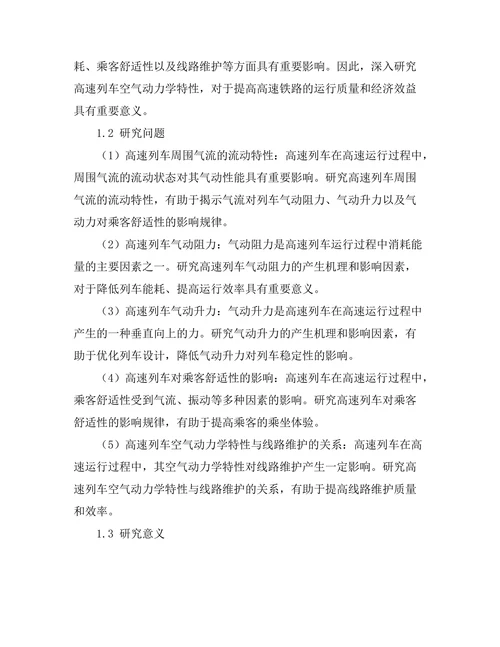 耗、乘客舒适性以及线路维护等方面具有重要影响。因此，深入研究高速列车空气动力学特性，对于提高高速铁路的运行质量和经济效益具有重要意义。

1.2 研究问题

（1）高速列车周围气流的流动特性：高速列车在高速运行过程中，周围气流的流动状态对其气动性能具有重要影响。研究高速列车周围气流的流动特性，有助于揭示气流对列车气动阻力、气动升力以及气动力对乘客舒适性的影响规律。

（2）高速列车气动阻力：气动阻力是高速列车运行过程中消耗能量的主要因素之一。研究高速列车气动阻力的产生机理和影响因素，对于降低列车能耗、提高运行效率具有重要意义。

（3）高速列车气动升力：气动升力是高速列车在高速运行过程中产生的一种垂直向上的力。研究气动升力的产生机理和影响因素，有助于优化列车设计，降低气动升力对列车稳定性的影响。

（4）高速列车对乘客舒适性的影响：高速列车在高速运行过程中，乘客舒适性受到气流、振动等多种因素的影响。研究高速列车对乘客舒适性的影响规律，有助于提高乘客的乘坐体验。

（5）高速列车空气动力学特性与线路维护的关系：高速列车在高速运行过程中，其空气动力学特性对线路维护产生一定影响。研究高速列车空气动力学特性与线路维护的关系，有助于提高线路维护质量和效率。

1.3 研究意义